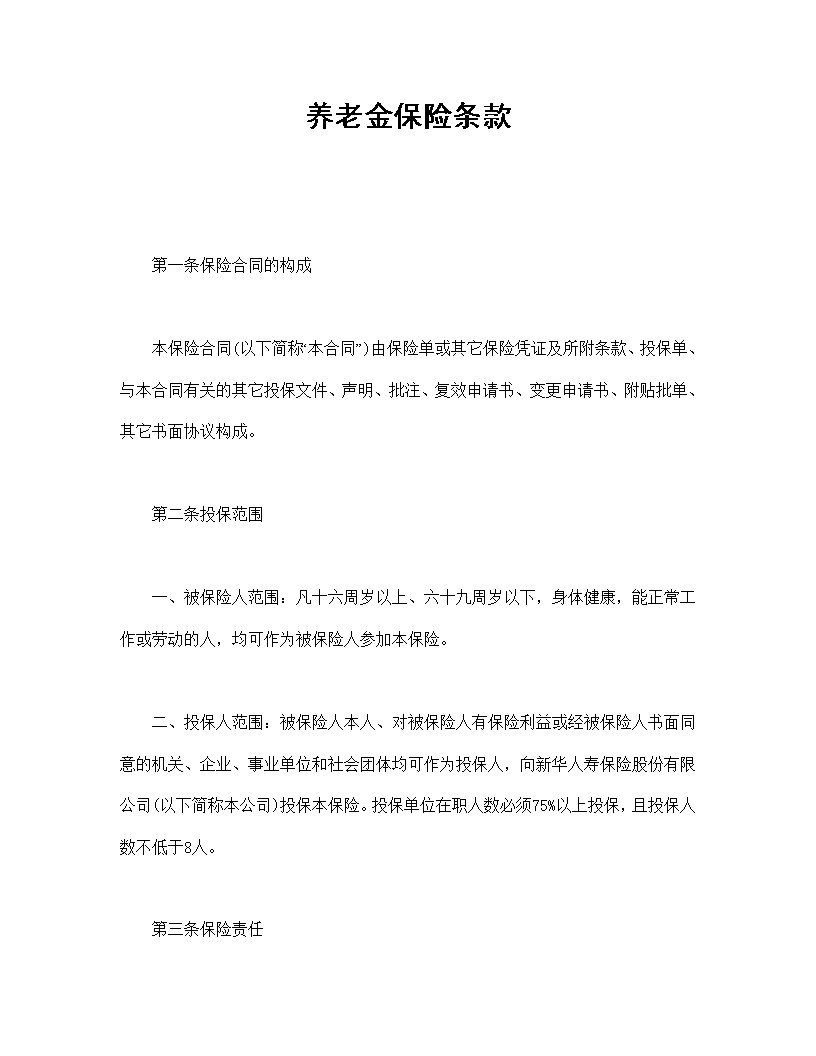 养老金保险条款

第一条保险合同的构成

本保险合同(以下简称“本合同”)由保险单或其它保险凭证及所附条款、投保单、与本合同有关的其它投保文件、声明、批注、复效申请书、变更申请书、附贴批单、其它书面协议构成。

第二条投保范围

一、被保险人范围：凡十六周岁以上、六十九周岁以下，身体健康，能正常工作或劳动的人，均可作为被保险人参加本保险。

二、投保人范围：被保险人本人、对被保险人有保险利益或经被保险人书面同意的机关、企业、事业单位和社会团体均可作为投保人，向新华人寿保险股份有限公司(以下简称本公司)投保本保险。投保单位在职人数必须75%以上投保，且投保人数不低于8人。

第三条保险责任